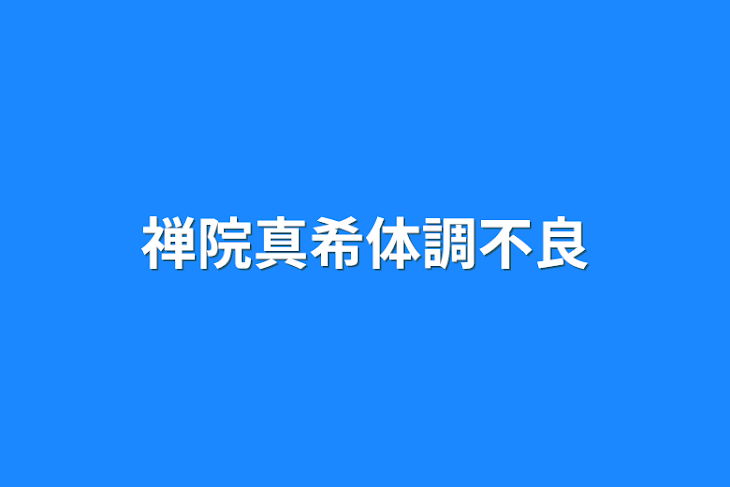 禅院真希体調不良